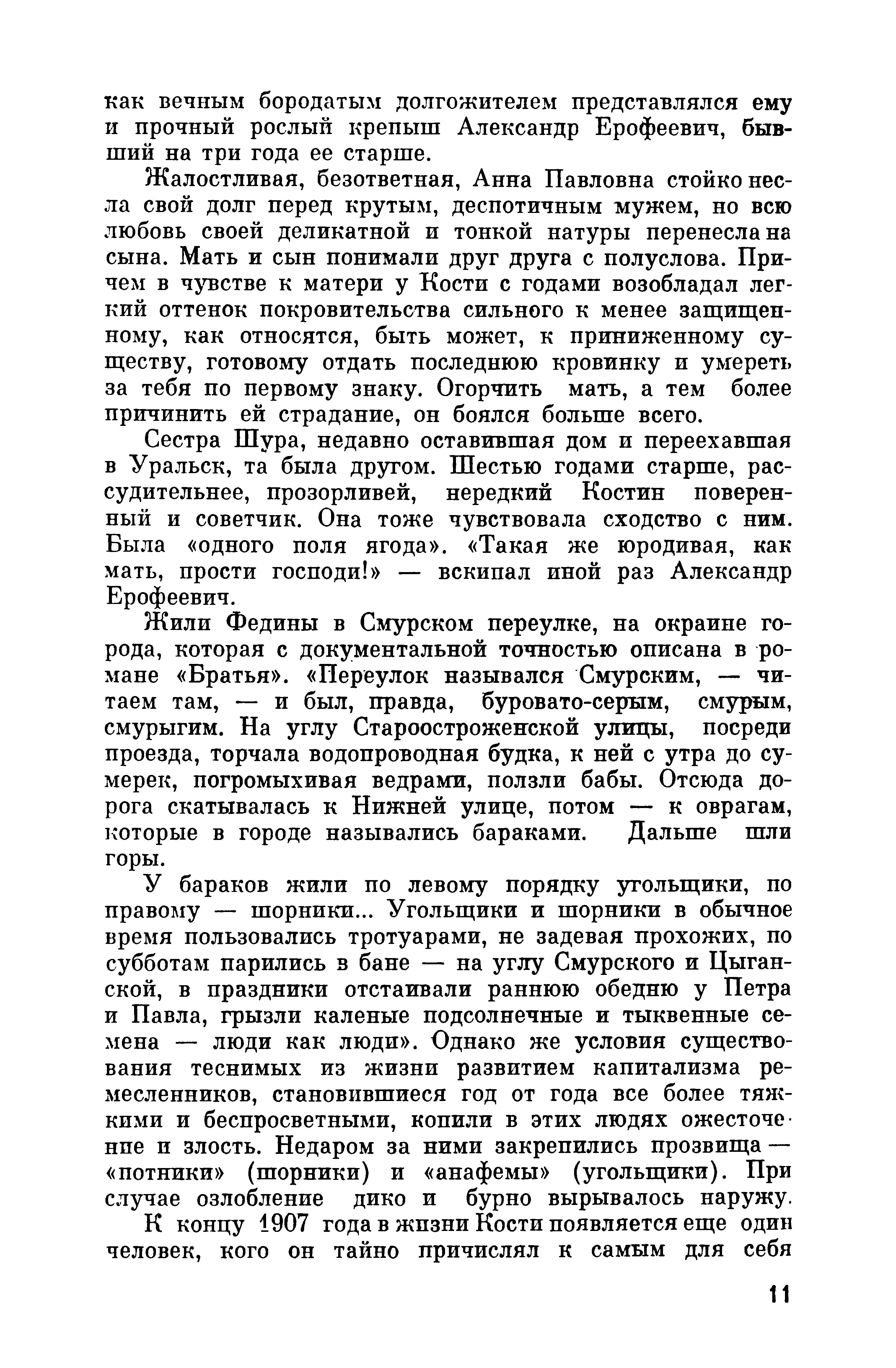 как вечным бородатым долгожителем представлялся ему и прочный рослый крепыш Александр Ерофеевич, бывший на три года ее старше.

Жалостливая, безответная, Анна Павловна стойко несла свой долг перед крутым, деспотичным мужем, но всю любовь своей деликатной и тонкой натуры перенесла на сына. Мать и сын понимали друг друга с полуслова. Причем в чувстве к матери у Кости с годами возобладал легкий оттенок покровительства сильного к менее защищенному, как относятся, быть может, к приниженному существу, готовому отдать последнюю кровинку и умереть за тебя по первому знаку. Огорчить мать, а тем более причинить ей страдание, он боялся больше всего.

Сестра Шура, недавно оставившая дом и переехавшая в Уральск, та была другом. Шестью годами старше, рассудительнее, прозорливей, нередкий Костин поверенный и советчик. Она тоже чувствовала сходство с ним. Была «одного поля ягода». «Такая же юродивая, как мать, прости господи!» — вскипал иной раз Александр Ерофеевич.

Жили Федины в Смурском переулке, на окраине города, которая с документальной точностью описана в романе «Братья». «Переулок назывался Смурским, — читаем там, — и был, правда, буровато-серым, смурым, смурыгим. На углу Староостроженской улицы, посреди проезда, торчала водопроводная будка, к ней с утра до сумерек, погромыхивая ведрами, ползли бабы. Отсюда дорога скатывалась к Нижней улице, потом — к оврагам, которые в городе назывались бараками. Дальше шли горы.

У бараков жили по левому порядку угольщики, по правому — шорники... Угольщики и шорники в обычное время пользовались тротуарами, не задевая прохожих, по субботам парились в бане — на углу Смурского и Цыганской, в праздники отстаивали раннюю обедню у Петра и Павла, грызли каленые подсолнечные и тыквенные семена — люди как люди». Однако же условия существования теснимых из жизни развитием капитализма ремесленников, становившиеся год от года все более тяжкими и беспросветными, копили в этих людях ожесточение и злость. Недаром за ними закрепились прозвища — «потники» (шорники) и «анафемы» (угольщики). При случае озлобление дико и бурно вырывалось наружу.

К концу 1907 года в жизни Кости появляется еще один человек, кого он тайно причислял к самым для себя

11